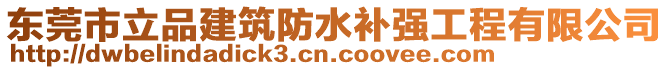 东莞市立品建筑防水补强工程有限公司
http://dwbelindadick3.cn.coovee.com